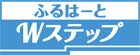 ふるはーと

Wステップ